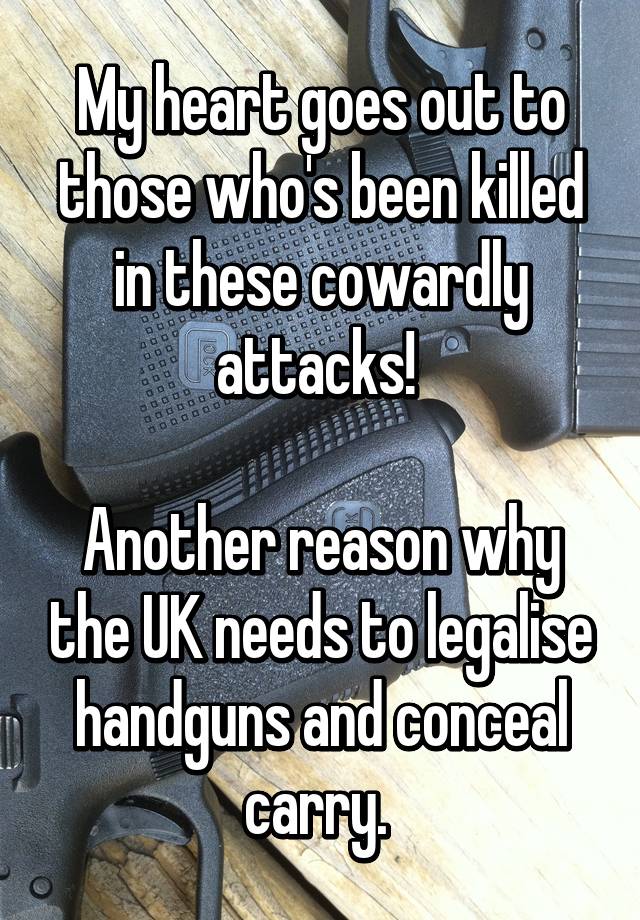 My heart goes out to those who's been killed in these cowardly attacks!

Another reason why the UK needs to legalise handguns and conceal carry.